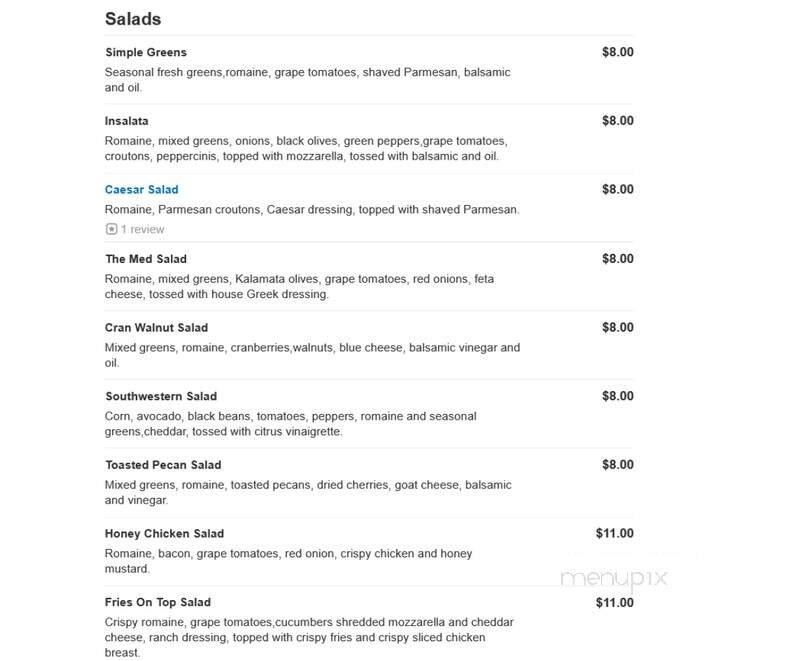 Salads

Simple Greens $8.00
Seasonal fresh greens,romaine, grape tomatoes, shaved Parmesan, balsamic and oil.

Insalata $8.00
Romaine, mixed greens, onions, black olives, green peppers,grape tomatoes, croutons, peppercinis, topped with mozzarella, tossed with balsamic and oil.

Caesar Salad $8.00
Romaine, Parmesan croutons, Caesar dressing, topped with shaved Parmesan.
1 review

The Med Salad $8.00
Romaine, mixed greens, Kalamata olives, grape tomatoes, red onions, feta cheese, tossed with house Greek dressing.

Cran Walnut Salad $8.00
Mixed greens, romaine, cranberries,walnuts, blue cheese, balsamic vinegar and oil.

Southwestern Salad $8.00
Corn, avocado, black beans, tomatoes, peppers, romaine and seasonal greens,cheddar, tossed with citrus vinaigrette.

Toasted Pecan Salad $8.00
Mixed greens, romaine, toasted pecans, dried cherries, goat cheese, balsamic and vinegar.

Honey Chicken Salad $11.00
Romaine, bacon, grape tomatoes, red onion, crispy chicken and honey mustard.

menupix

Fries On Top Salad $11.00
Crispy romaine, grape tomatoes,cucumbers shredded mozzarella and cheddar cheese, ranch dressing, topped with crispy fries and crispy sliced chicken breast.